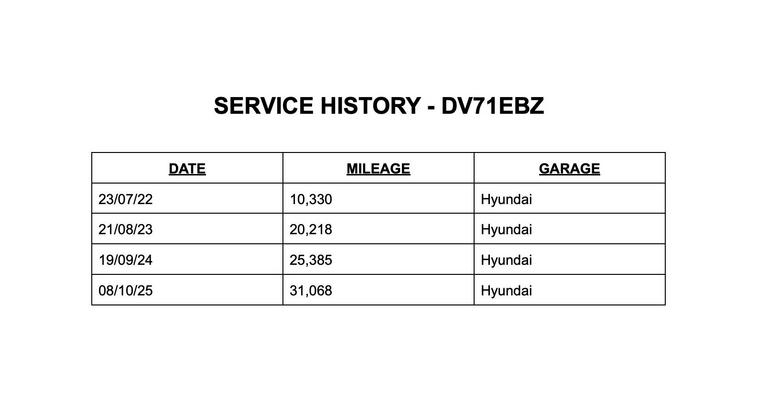 SERVICE HISTORY - DV71EBZ

| DATE | MILEAGE | GARAGE |
|---|---|---|
| 23/07/22 | 10,330 | Hyundai |
| 21/08/23 | 20,218 | Hyundai |
| 19/09/24 | 25,385 | Hyundai |
| 08/10/25 | 31,068 | Hyundai |